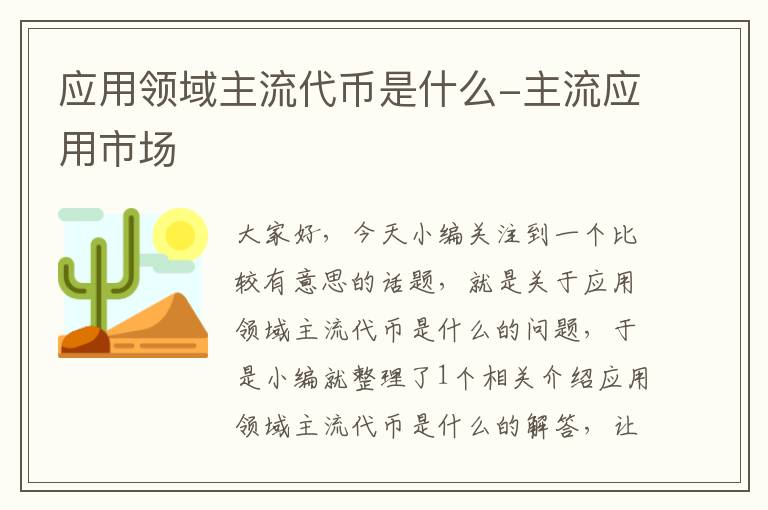 应用领域主流代币是什么-主流应用市场

大家好，今天小编关注到一个比较有意思的话题，就是关于应用领域主流代币是什么的问题，于是小编就整理了1个相关介绍应用领域主流代币是什么的解答，让